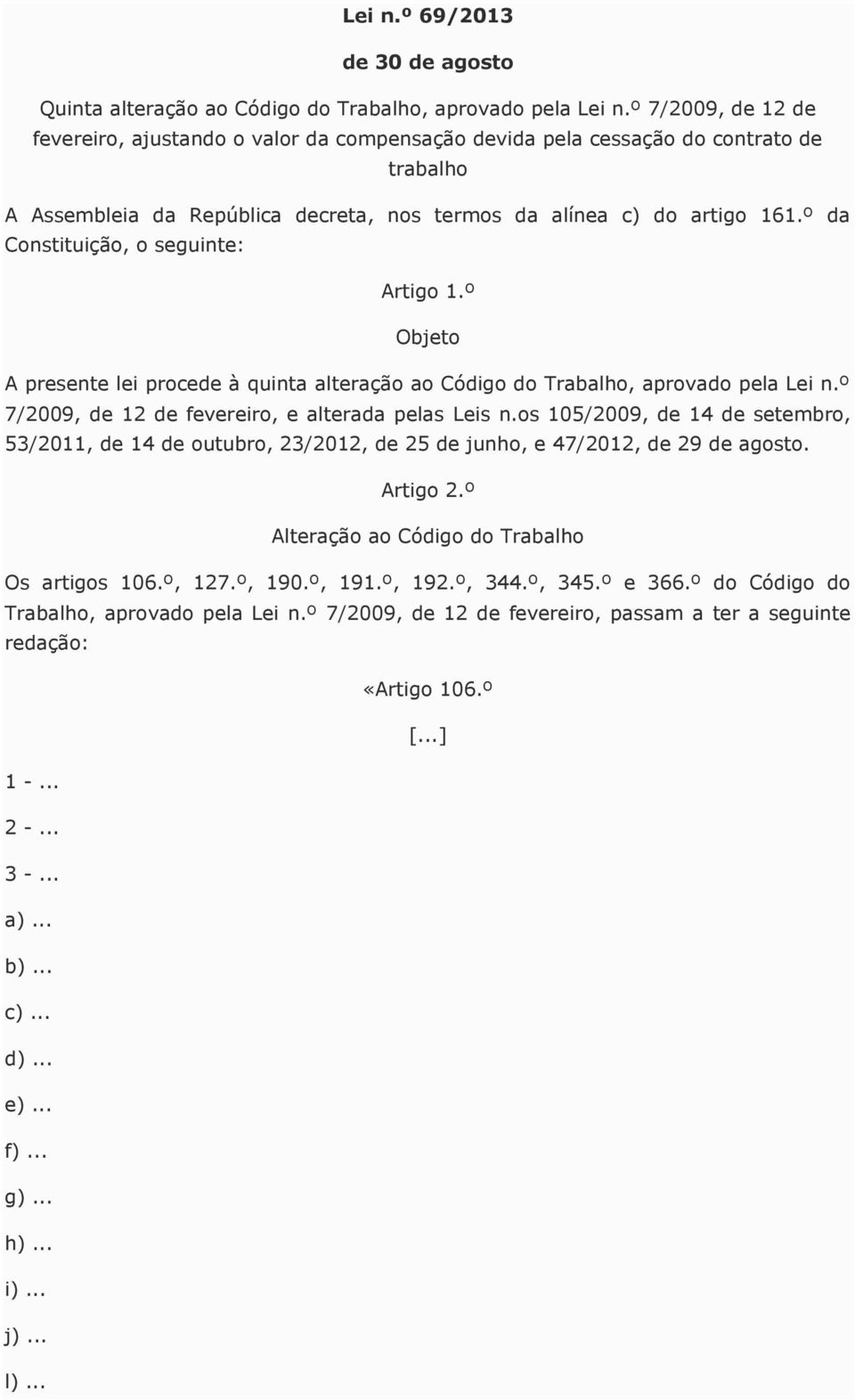 Lei n.º 69/2013

de 30 de agosto

Quinta alteração ao Código do Trabalho, aprovado pela Lei n.º 7/2009, de 12 de fevereiro, ajustando o valor da compensação devida pela cessação do contrato de trabalho

A Assembleia da República decreta, nos termos da alínea c) do artigo 161.º da Constituição, o seguinte:

Artigo 1.º

Objeto

A presente lei procede à quinta alteração ao Código do Trabalho, aprovado pela Lei n.º 7/2009, de 12 de fevereiro, e alterada pelas Leis n.os 105/2009, de 14 de setembro, 53/2011, de 14 de outubro, 23/2012, de 25 de junho, e 47/2012, de 29 de agosto.

Artigo 2.º

Alteração ao Código do Trabalho

Os artigos 106.º, 127.º, 190.º, 191.º, 192.º, 344.º, 345.º e 366.º do Código do Trabalho, aprovado pela Lei n.º 7/2009, de 12 de fevereiro, passam a ter a seguinte redação:

«Artigo 106.º

[...]

1 -...

2 -...

3 -...

a)...

b)...

c)...

d)...

e)...

f)...

g)...

h)...

i)...

j)...

l)...